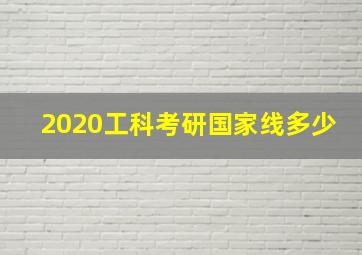 2020工科考研国家线多少